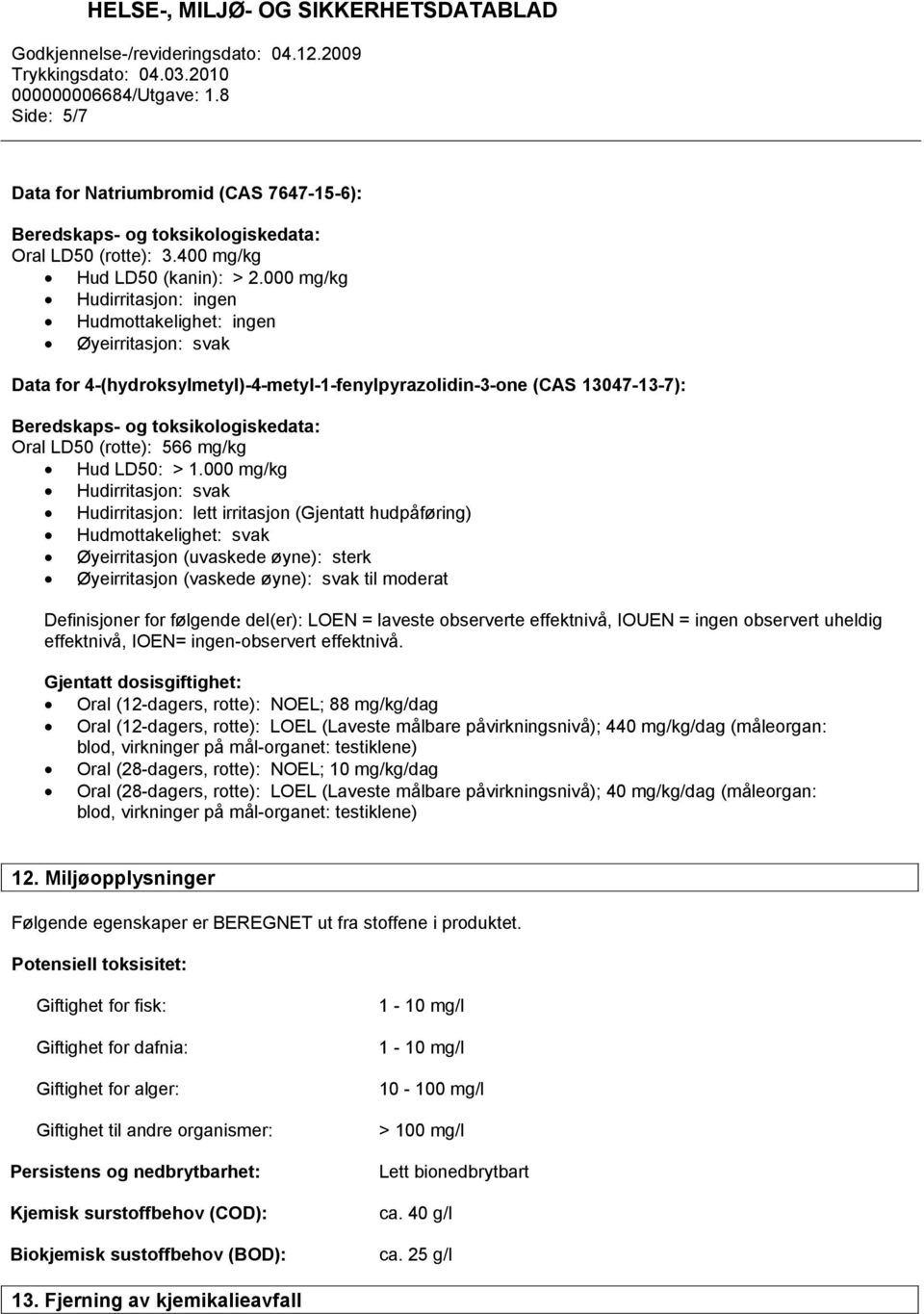 HELSE-, MILJØ- OG SIKKERHETSDATABLAD

Godkjennelse-/revideringsdato: 04.12.2009
Trykkingsdato: 04.03.2010
000000006684/Utgave: 1.8
Side: 5/7

Data for Natriumbromid (CAS 7647-15-6):

Beredskaps- og toksikologiskedata:
Oral LD50 (rotte): 3.400 mg/kg
• Hud LD50 (kanin): > 2.000 mg/kg
• Hudirritasjon: ingen
• Hudmottakelighet: ingen
• Øyeirritasjon: svak

Data for 4-(hydroksylmetyl)-4-metyl-1-fenylpyrazolidin-3-one (CAS 13047-13-7):

Beredskaps- og toksikologiskedata:
Oral LD50 (rotte): 566 mg/kg
• Hud LD50: > 1.000 mg/kg
• Hudirritasjon: svak
• Hudirritasjon: lett irritasjon (Gjentatt hudpåføring)
• Hudmottakelighet: svak
• Øyeirritasjon (uvaskede øyne): sterk
• Øyeirritasjon (vaskede øyne): svak til moderat

Definisjoner for følgende del(er): LOEN = laveste observerte effektnivå, IOUEN = ingen observert uheldig effektnivå, IOEN= ingen-observert effektnivå.

Gjentatt dosisgiftighet:
• Oral (12-dagers, rotte): NOEL; 88 mg/kg/dag
• Oral (12-dagers, rotte): LOEL (Laveste målbare påvirkningsnivå); 440 mg/kg/dag (måleorgan: blod, virkninger på mål-organet: testiklene)
• Oral (28-dagers, rotte): NOEL; 10 mg/kg/dag
• Oral (28-dagers, rotte): LOEL (Laveste målbare påvirkningsnivå); 40 mg/kg/dag (måleorgan: blod, virkninger på mål-organet: testiklene)

12. Miljøopplysninger

Følgende egenskaper er BEREGNET ut fra stoffene i produktet.

Potensiell toksisitet:

| | |
|---|---|
| Giftighet for fisk: | 1 - 10 mg/l |
| Giftighet for dafnia: | 1 - 10 mg/l |
| Giftighet for alger: | 10 - 100 mg/l |
| Giftighet til andre organismer: | > 100 mg/l |
| Persistens og nedbrytbarhet: | Lett bionedbrytbart |
| Kjemisk surstoffbehov (COD): | ca. 40 g/l |
| Biokjemisk sustoffbehov (BOD): | ca. 25 g/l |

13. Fjerning av kjemikalieavfall